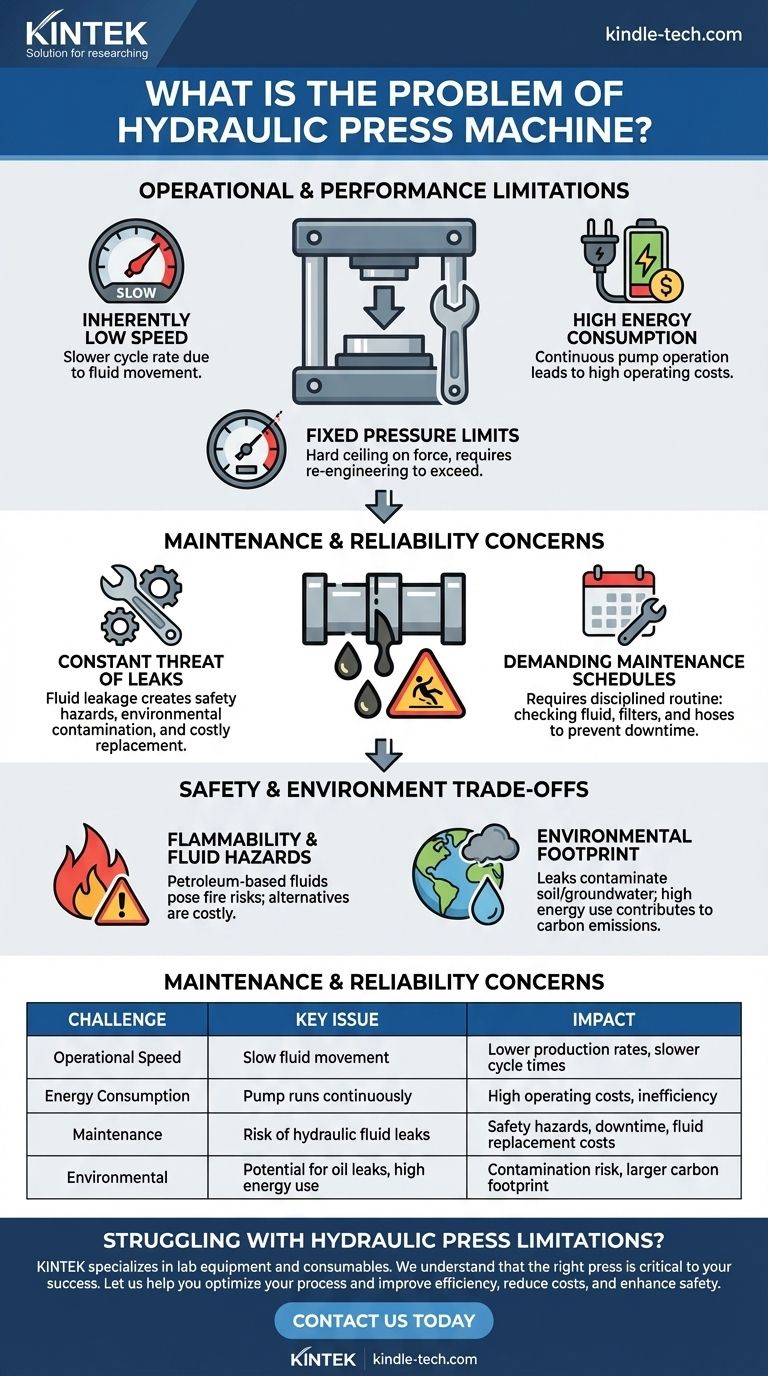 KINTEK
Solution for researching

kindle-tech.com

WHAT IS THE PROBLEM OF HYDRAULIC PRESS MACHINE?

OPERATIONAL & PERFORMANCE LIMITATIONS

SLOW

INHERENTLY LOW SPEED
Slower cycle rate due to fluid movement.

HIGH ENERGY CONSUMPTION
Continuous pump operation leads to high operating costs.

FIXED PRESSURE LIMITS
Hard ceiling on force, requires re-engineering to exceed.

MAINTENANCE & RELIABILITY CONCERNS

CONSTANT THREAT OF LEAKS
Fluid leakage creates safety hazards, environmental contamination, and costly replacement.

DEMANDING MAINTENANCE SCHEDULES
Requires disciplined routine: checking fluid, filters, and hoses to prevent downtime.

SAFETY & ENVIRONMENT TRADE-OFFS

FLAMMABILITY & FLUID HAZARDS
Petroleum-based fluids pose fire risks; alternatives are costly.

ENVIRONMENTAL FOOTPRINT
Leaks contaminate soil/groundwater; high energy use contributes to carbon emissions.

MAINTENANCE & RELIABILITY CONCERNS

| CHALLENGE | KEY ISSUE | IMPACT |
|---|---|---|
| Operational Speed | Slow fluid movement | Lower production rates, slower cycle times |
| Energy Consumption | Pump runs continuously | High operating costs, inefficiency |
| Maintenance | Risk of hydraulic fluid leaks | Safety hazards, downtime, fluid replacement costs |
| Environmental | Potential for oil leaks, high energy use | Contamination risk, larger carbon footprint |

STRUGGLING WITH HYDRAULIC PRESS LIMITATIONS?
KINTEK specializes in lab equipment and consumables. We understand that the right press is critical to your success. Let us help you optimize your process and improve efficiency, reduce costs, and enhance safety.

CONTACT US TODAY

KINTEK | kindle-tech.com